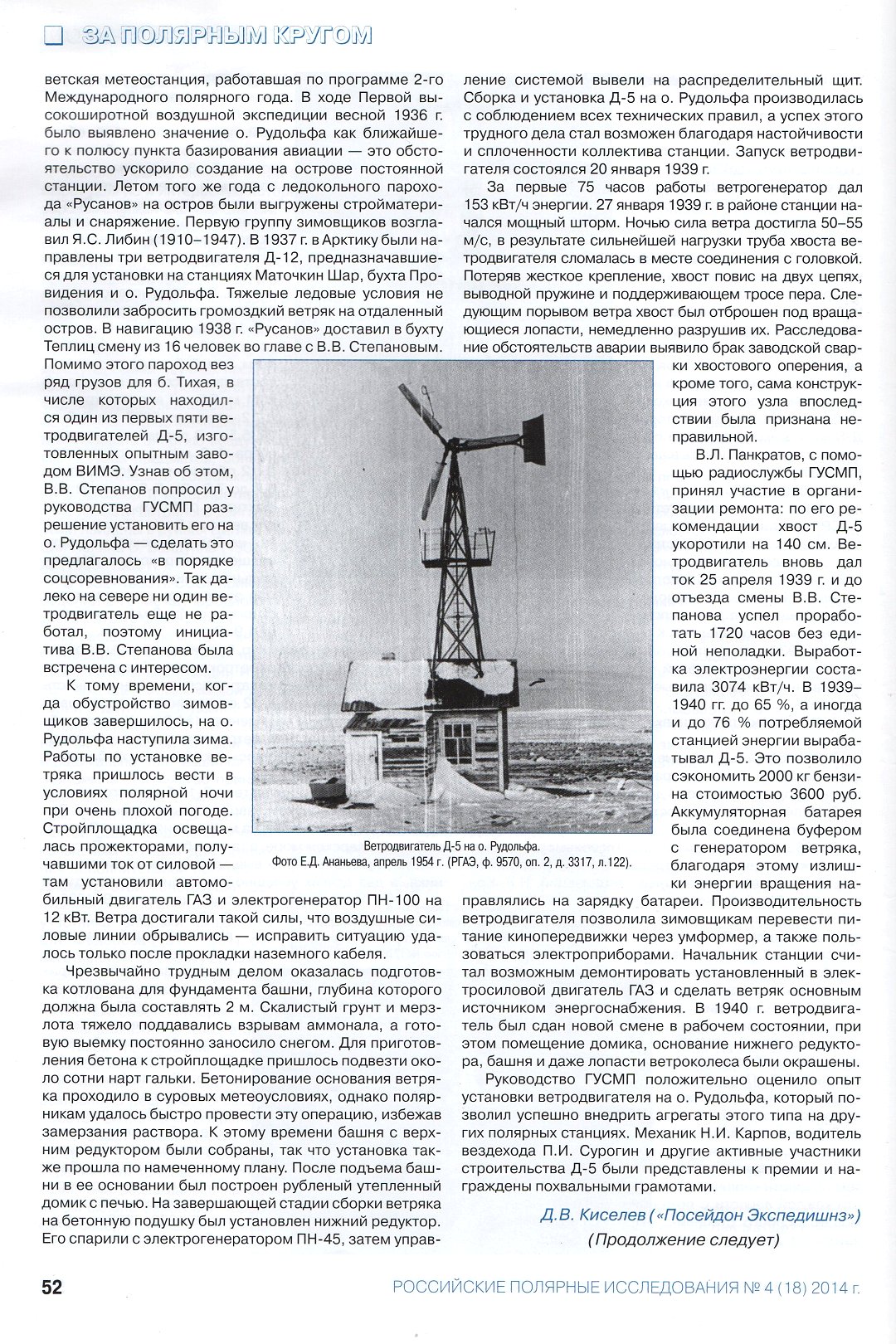 ЗА ПОЛЯРНЫМ КРУГОМ

ветская метеостанция, работавшая по программе 2-го Международного полярного года. В ходе Первой высокоширотной воздушной экспедиции весной 1936 г. было выявлено значение о. Рудольфа как ближайшего к полюсу пункта базирования авиации — это обстоятельство ускорило создание на острове постоянной станции. Летом того же года с ледокольного парохода «Русанов» на остров были выгружены стройматериалы и снаряжение. Первую группу зимовщиков возглавил Я.С. Либин (1910–1947). В 1937 г. в Арктику были направлены три ветродвигателя Д-12, предназначавшиеся для установки на станциях Маточкин Шар, бухта Провидения и о. Рудольфа. Тяжелые ледовые условия не позволили забросить громоздкий ветряк на отдаленный остров. В навигацию 1938 г. «Русанов» доставил в бухту Теплиц смену из 16 человек во главе с В.В. Степановым. Помимо этого пароход вез ряд грузов для б. Тихая, в числе которых находился один из первых пяти ветродвигателей Д-5, изготовленных опытным заводом ВИМЭ. Узнав об этом, В.В. Степанов попросил у руководства ГУСМП разрешение установить его на о. Рудольфа — сделать это предлагалось «в порядке соцсоревнования». Так далеко на севере ни один ветродвигатель еще не работал, поэтому инициатива В.В. Степанова была встречена с интересом.

К тому времени, когда обустройство зимовщиков завершилось, на о. Рудольфа наступила зима. Работы по установке ветряка пришлось вести в условиях полярной ночи при очень плохой погоде. Стройплощадка освещалась прожекторами, получавшими ток от силовой — там установили автомобильный двигатель ГАЗ и электрогенератор ПН-100 на 12 кВт. Ветра достигали такой силы, что воздушные силовые линии обрывались — исправить ситуацию удалось только после прокладки наземного кабеля.

Чрезвычайно трудным делом оказалась подготовка котлована для фундамента башни, глубина которого должна была составлять 2 м. Скалистый грунт и мерзлота тяжело поддавались взрывам аммонала, а готовую выемку постоянно заносило снегом. Для приготовления бетона к стройплощадке пришлось подвезти около сотни нарт гальки. Бетонирование основания ветряка проходило в суровых метеоусловиях, однако полярникам удалось быстро провести эту операцию, избежав замерзания раствора. К этому времени башня с верхним редуктором были собраны, так что установка также прошла по намеченному плану. После подъема башни в ее основании был построен рубленый утепленный домик с печью. На завершающей стадии сборки ветряка на бетонную подушку был установлен нижний редуктор. Его спарили с электрогенератором ПН-45, затем управление системой вывели на распределительный щит. Сборка и установка Д-5 на о. Рудольфа производилась с соблюдением всех технических правил, а успех этого трудного дела стал возможен благодаря настойчивости и сплоченности коллектива станции. Запуск ветродвигателя состоялся 20 января 1939 г.

За первые 75 часов работы ветрогенератор дал 153 кВт/ч энергии. 27 января 1939 г. в районе станции начался мощный шторм. Ночью сила ветра достигла 50–55 м/с, в результате сильнейшей нагрузки труба хвоста ветродвигателя сломалась в месте соединения с головкой. Потеряв жесткое крепление, хвост повис на двух цепях, выводной пружине и поддерживающем тросе пера. Следующим порывом ветра хвост был отброшен под вращающиеся лопасти, немедленно разрушив их. Расследование обстоятельств аварии выявило брак заводской сварки хвостового оперения, а кроме того, сама конструкция этого узла впоследствии была признана неправильной.

В.Л. Панкратов, с помощью радиослужбы ГУСМП, принял участие в организации ремонта: по его рекомендации хвост Д-5 укоротили на 140 см. Ветродвигатель вновь дал ток 25 апреля 1939 г. и до отъезда смены В.В. Степанова успел проработать 1720 часов без единой неполадки. Выработка электроэнергии составила 3074 кВт/ч. В 1939–1940 гг. до 65 %, а иногда и до 76 % потребляемой станцией энергии вырабатывал Д-5. Это позволило сэкономить 2000 кг бензина стоимостью 3600 руб. Аккумуляторная батарея была соединена буфером с генератором ветряка, благодаря этому излишки энергии вращения направлялись на зарядку батареи. Производительность ветродвигателя позволила зимовщикам перевести питание кинопередвижки через умформер, а также пользоваться электроприборами. Начальник станции считал возможным демонтировать установленный в электросиловой двигатель ГАЗ и сделать ветряк основным источником энергоснабжения. В 1940 г. ветродвигатель был сдан новой смене в рабочем состоянии, при этом помещение домика, основание нижнего редуктора, башня и даже лопасти ветроколеса были окрашены.

Руководство ГУСМП положительно оценило опыт установки ветродвигателя на о. Рудольфа, который позволил успешно внедрить агрегаты этого типа на других полярных станциях. Механик Н.И. Карпов, водитель вездехода П.И. Сурогин и другие активные участники строительства Д-5 были представлены к премии и награждены похвальными грамотами.

Д.В. Киселев («Посейдон Экспедишнз»)

(Продолжение следует)

Ветродвигатель Д-5 на о. Рудольфа. Фото Е.Д. Ананьева, апрель 1954 г. (РГАЭ, ф. 9570, оп. 2, д. 3317, л.122).

52

РОССИЙСКИЕ ПОЛЯРНЫЕ ИССЛЕДОВАНИЯ № 4 (18) 2014 г.